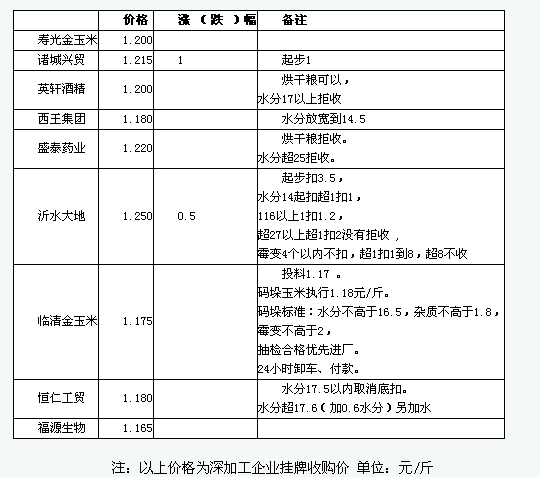 |  | 价格 | 涨（跌）幅 | 备注 |
|---|---|---|---|
| 寿光金玉米 | 1.200 |  |  |
| 诸城兴贸 | 1.215 | 1 | 起步1 |
| 英轩酒精 | 1.200 |  | 烘干粮可以，水分17以上拒收 |
| 西王集团 | 1.180 |  | 水分放宽到14.5 |
| 盛泰药业 | 1.220 |  | 烘干粮拒收。水分超25拒收。 |
| 沂水大地 | 1.250 | 0.5 | 起步扣3.5，水分14起扣超1扣1，116以上1扣1.2，超27以上超1扣2没有拒收，霉变4个以内不扣，超1扣1到8，超8不收 |
| 临清金玉米 | 1.175 |  | 投料1.17 。码垛玉米执行1.18元/斤。码垛标准：水分不高于16.5，杂质不高于1.8，霉变不高于2，抽检合格优先进厂。24小时卸车、付款。 |
| 恒仁工贸 | 1.180 |  | 水分17.5以内取消底扣。水分超17.6（加0.6水分）另加水 |
| 福源生物 | 1.165 |  |  |

注：以上价格为深加工企业挂牌收购价 单位：元/斤